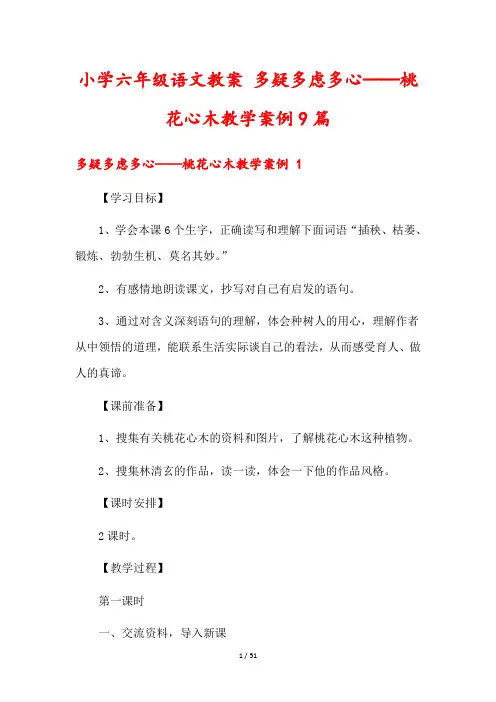 小学六年级语文教案 多疑多虑多心——桃花心木教学案例9篇

多疑多虑多心——桃花心木教学案例 1

【学习目标】

1、学会本课6个生字，正确读写和理解下面词语“插秧、枯萎、锻炼、勃勃生机、莫名其妙。”

2、有感情地朗读课文，抄写对自己有启发的语句。

3、通过对含义深刻语句的理解，体会种树人的用心，理解作者从中领悟的道理，能联系生活实际谈自己的看法，从而感受育人、做人的真谛。

【课前准备】

1、搜集有关桃花心木的资料和图片，了解桃花心木这种植物。

2、搜集林清玄的作品，读一读，体会一下他的作品风格。

【课时安排】

2课时。

【教学过程】

第一课时

一、交流资料，导入新课

1 / 51